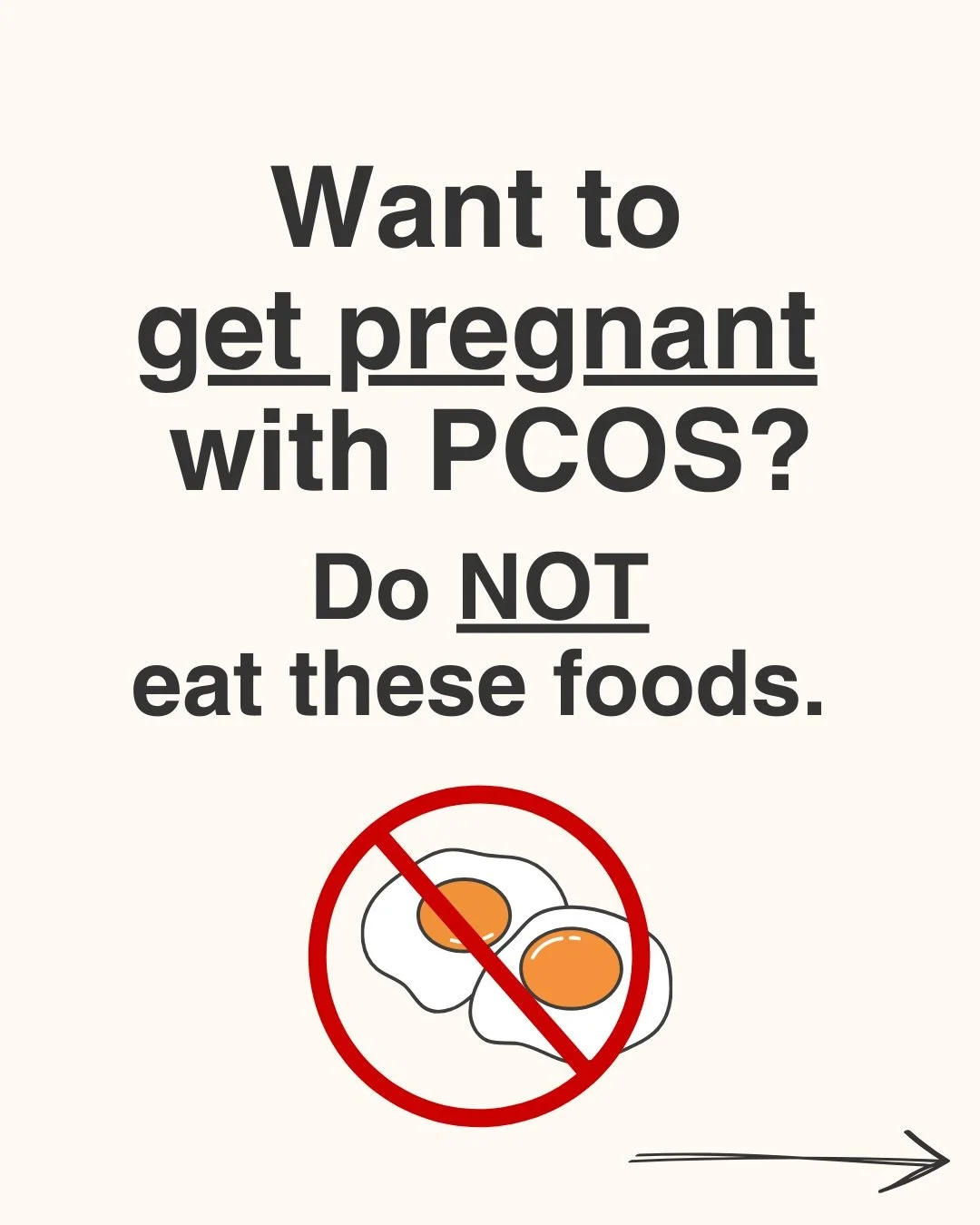 Want to
get pregnant
with PCOS?

Do NOT
eat these foods.